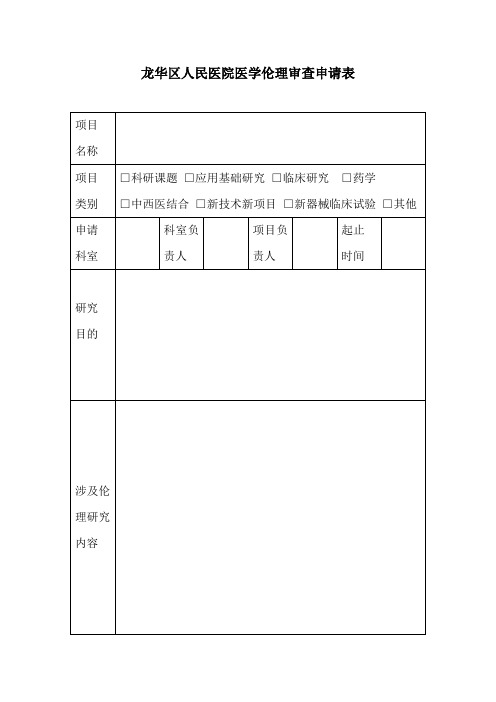 龙华区人民医院医学伦理审查申请表

| 项目名称 | | | | | | | |
|---|---|---|---|---|---|---|---|
| 项目类别 | □科研课题 □应用基础研究 □临床研究 □药学 □中西医结合 □新技术新项目 □新器械临床试验 □其他 | | | | | | |
| 申请科室 | | 科室负责人 | | 项目负责人 | | 起止时间 | |
| 研究目的 | | | | | | | |
| 涉及伦理研究内容 | | | | | | | |